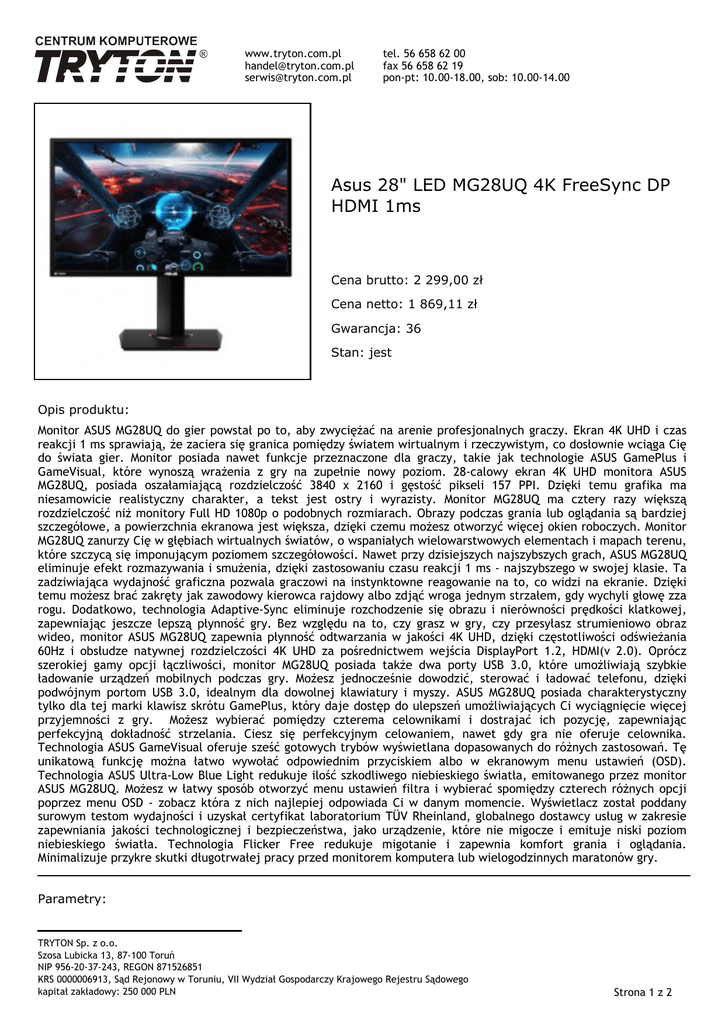 CENTRUM KOMPUTEROWE
TRYTON®

www.tryton.com.pl
handel@tryton.com.pl
serwis@tryton.com.pl

tel. 56 658 62 00
fax 56 658 62 19
pon-pt: 10.00-18.00, sob: 10.00-14.00

Asus 28" LED MG28UQ 4K FreeSync DP HDMI 1ms

Cena brutto: 2 299,00 zł

Cena netto: 1 869,11 zł

Gwarancja: 36

Stan: jest

Opis produktu:

Monitor ASUS MG28UQ do gier powstał po to, aby zwyciężać na arenie profesjonalnych graczy. Ekran 4K UHD i czas reakcji 1 ms sprawiają, że zaciera się granica pomiędzy światem wirtualnym i rzeczywistym, co dosłownie wciąga Cię do świata gier. Monitor posiada nawet funkcje przeznaczone dla graczy, takie jak technologie ASUS GamePlus i GameVisual, które wynoszą wrażenia z gry na zupełnie nowy poziom. 28-calowy ekran 4K UHD monitora ASUS MG28UQ, posiada oszałamiającą rozdzielczość 3840 x 2160 i gęstość pikseli 157 PPI. Dzięki temu grafika ma niesamowicie realistyczny charakter, a tekst jest ostry i wyrazisty. Monitor MG28UQ ma cztery razy większą rozdzielczość niż monitory Full HD 1080p o podobnych rozmiarach. Obrazy podczas grania lub oglądania są bardziej szczegółowe, a powierzchnia ekranowa jest większa, dzięki czemu możesz otworzyć więcej okien roboczych. Monitor MG28UQ zanurzy Cię w głębiach wirtualnych światów, o wspaniałych wielowarstwowych elementach i mapach terenu, które szczycą się imponującym poziomem szczegółowości. Nawet przy dzisiejszych najszybszych grach, ASUS MG28UQ eliminuje efekt rozmazywania i smużenia, dzięki zastosowaniu czasu reakcji 1 ms - najszybszego w swojej klasie. Ta zadziwiająca wydajność graficzna pozwala graczowi na instynktowne reagowanie na to, co widzi na ekranie. Dzięki temu możesz brać zakręty jak zawodowy kierowca rajdowy albo zdjąć wroga jednym strzałem, gdy wychyli głowę zza rogu. Dodatkowo, technologia Adaptive-Sync eliminuje rozchodzenie się obrazu i nierówności prędkości klatkowej, zapewniając jeszcze lepszą płynność gry. Bez względu na to, czy grasz w gry, czy przesyłasz strumieniowo obraz wideo, monitor ASUS MG28UQ zapewnia płynność odtwarzania w jakości 4K UHD, dzięki częstotliwości odświeżania 60Hz i obsłudze natywnej rozdzielczości 4K UHD za pośrednictwem wejścia DisplayPort 1.2, HDMI(v 2.0). Oprócz szerokiej gamy opcji łączliwości, monitor MG28UQ posiada także dwa porty USB 3.0, które umożliwiają szybkie ładowanie urządzeń mobilnych podczas gry. Możesz jednocześnie dowodzić, sterować i ładować telefonu, dzięki podwójnym portom USB 3.0, idealnym dla dowolnej klawiatury i myszy. ASUS MG28UQ posiada charakterystyczny tylko dla tej marki klawisz skrótu GamePlus, który daje dostęp do ulepszeń umożliwiających Ci wyciągnięcie więcej przyjemności z gry. Możesz wybierać pomiędzy czterema celownikami i dostrajać ich pozycję, zapewniając perfekcyjną dokładność strzelania. Ciesz się perfekcyjnym celowaniem, nawet gdy gra nie oferuje celownika. Technologia ASUS GameVisual oferuje sześć gotowych trybów wyświetlana dopasowanych do różnych zastosowań. Tę unikatową funkcję można łatwo wywołać odpowiednim przyciskiem albo w ekranowym menu ustawień (OSD). Technologia ASUS Ultra-Low Blue Light redukuje ilość szkodliwego niebieskiego światła, emitowanego przez monitor ASUS MG28UQ. Możesz w łatwy sposób otworzyć menu ustawień filtra i wybierać spomiędzy czterech różnych opcji poprzez menu OSD - zobacz która z nich najlepiej odpowiada Ci w danym momencie. Wyświetlacz został poddany surowym testom wydajności i uzyskał certyfikat laboratorium TÜV Rheinland, globalnego dostawcy usług w zakresie zapewniania jakości technologicznej i bezpieczeństwa, jako urządzenie, które nie migocze i emituje niski poziom niebieskiego światła. Technologia Flicker Free redukuje migotanie i zapewnia komfort grania i oglądania. Minimalizuje przykre skutki długotrwałej pracy przed monitorem komputera lub wielogodzinnych maratonów gry.

Parametry:

TRYTON Sp. z o.o.
Szosa Lubicka 13, 87-100 Toruń
NIP 956-20-37-243, REGON 871526851
KRS 0000006913, Sąd Rejonowy w Toruniu, VII Wydział Gospodarczy Krajowego Rejestru Sądowego
kapitał zakładowy: 250 000 PLN

Strona 1 z 2